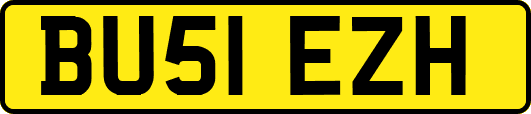 BU51 EZH